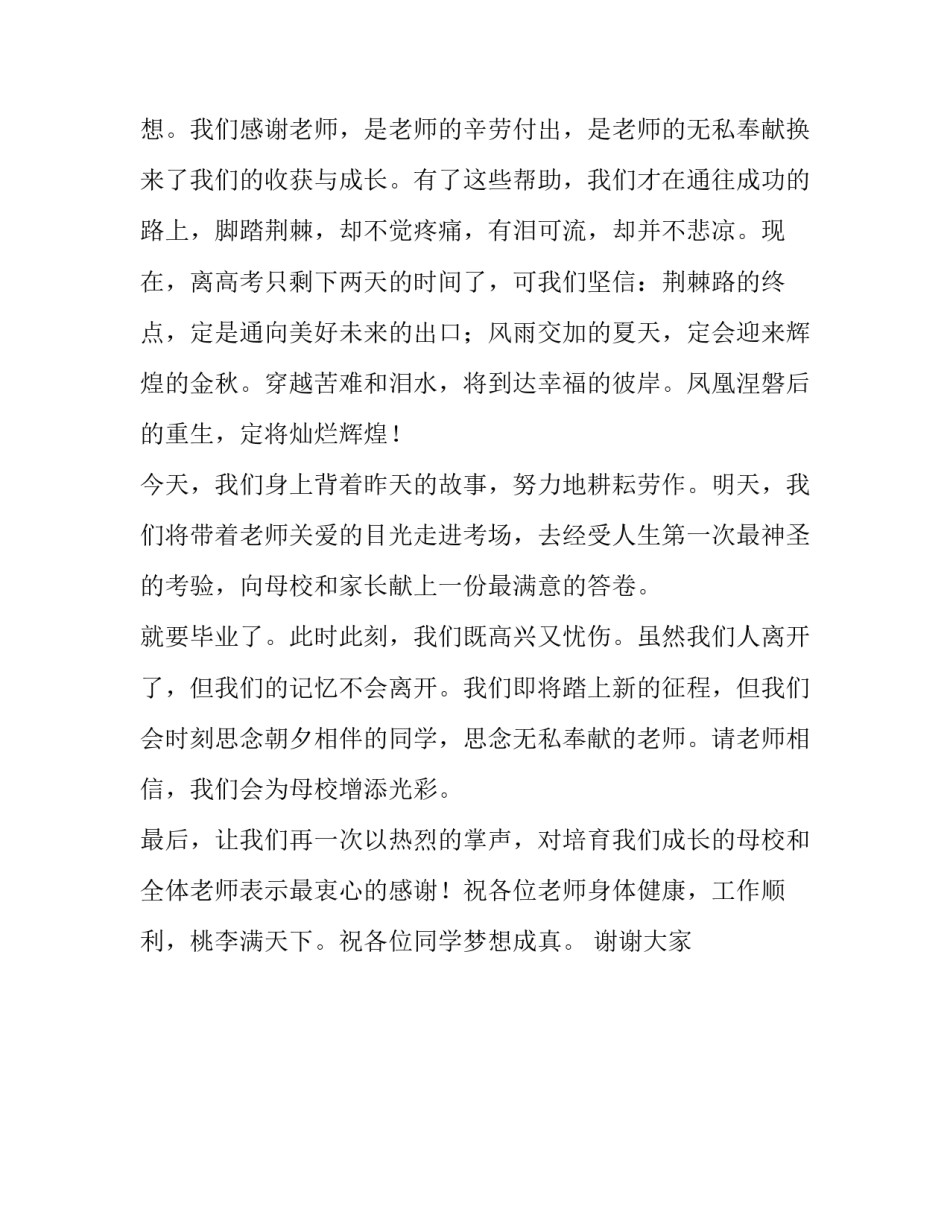 想。我们感谢老师，是老师的辛劳付出，是老师的无私奉献换来了我们的收获与成长。有了这些帮助，我们才在通往成功的路上，脚踏荆棘，却不觉疼痛，有泪可流，却并不悲凉。现在，离高考只剩下两天的时间了，可我们坚信：荆棘路的终点，定是通向美好未来的出口；风雨交加的夏天，定会迎来辉煌的金秋。穿越苦难和泪水，将到达幸福的彼岸。凤凰涅磐后的重生，定将灿烂辉煌！

今天，我们身上背着昨天的故事，努力地耕耘劳作。明天，我们将带着老师关爱的目光走进考场，去经受人生第一次最神圣的考验，向母校和家长献上一份最满意的答卷。

就要毕业了。此时此刻，我们既高兴又忧伤。虽然我们人离开了，但我们的记忆不会离开。我们即将踏上新的征程，但我们会时刻思念朝夕相伴的同学，思念无私奉献的老师。请老师相信，我们会为母校增添光彩。

最后，让我们再一次以热烈的掌声，对培育我们成长的母校和全体老师表示最衷心的感谢！祝各位老师身体健康，工作顺利，桃李满天下。祝各位同学梦想成真。 谢谢大家